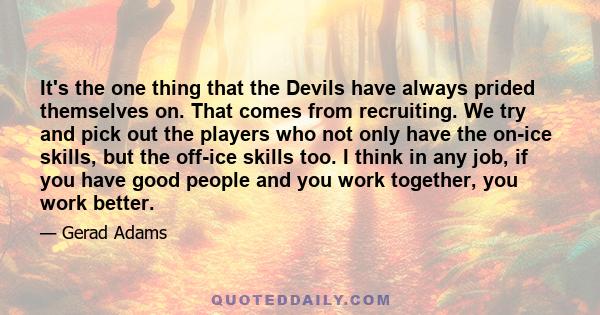 It's the one thing that the Devils have always prided themselves on. That comes from recruiting. We try and pick out the players who not only have the on-ice skills, but the off-ice skills too. I think in any job, if you have good people and you work together, you work better.

— Gerad Adams

QUOTEDDAILY.COM